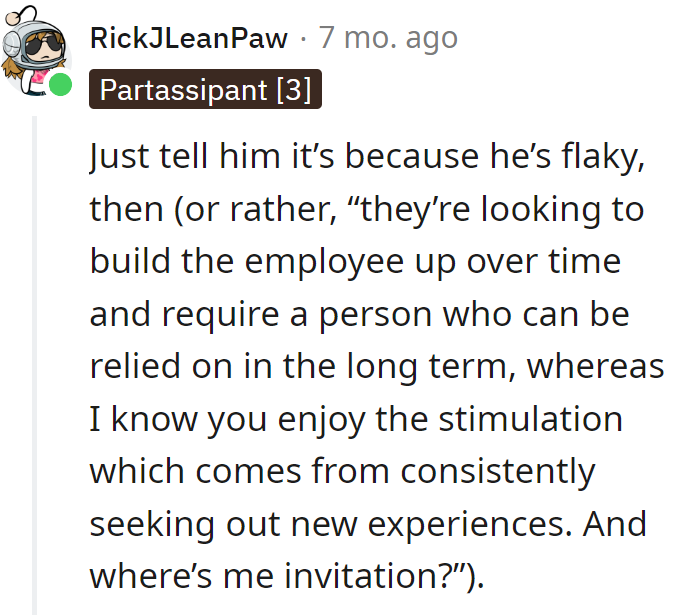 RickJLeanPaw · 7 mo. ago

Partassipant [3]

Just tell him it's because he's flaky, then (or rather, "they're looking to build the employee up over time and require a person who can be relied on in the long term, whereas I know you enjoy the stimulation which comes from consistently seeking out new experiences. And where's me invitation?").